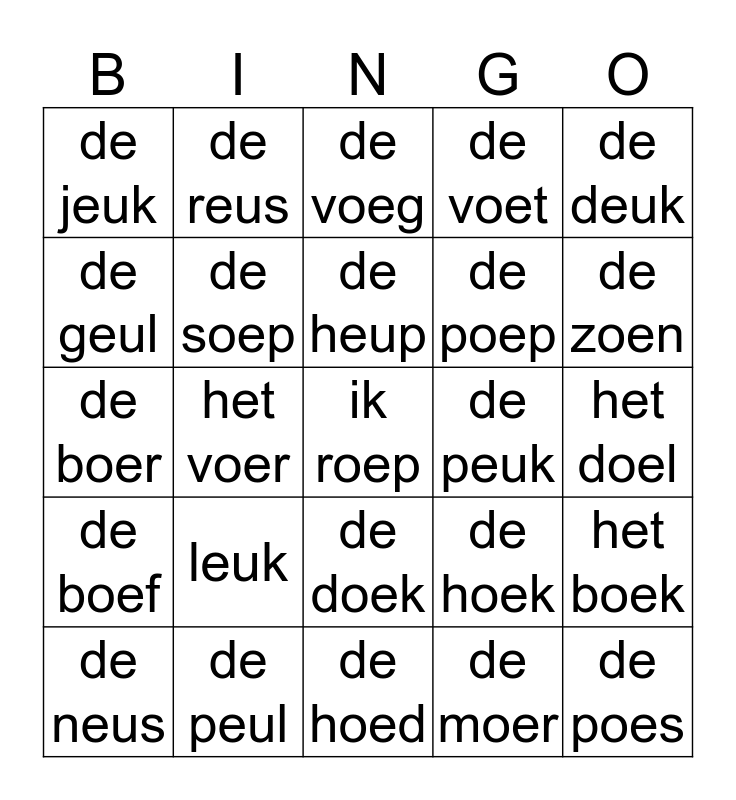 | B | I | N | G | O |
|---|---|---|---|---|
| de jeuk | de reus | de voeg | de voet | de deuk |
| de geul | de soep | de heup | de poep | de zoen |
| de boer | het voer | ik roep | de peuk | het doel |
| de boef | leuk | de doek | de hoek | het boek |
| de neus | de peul | de hoed | de moer | de poes |